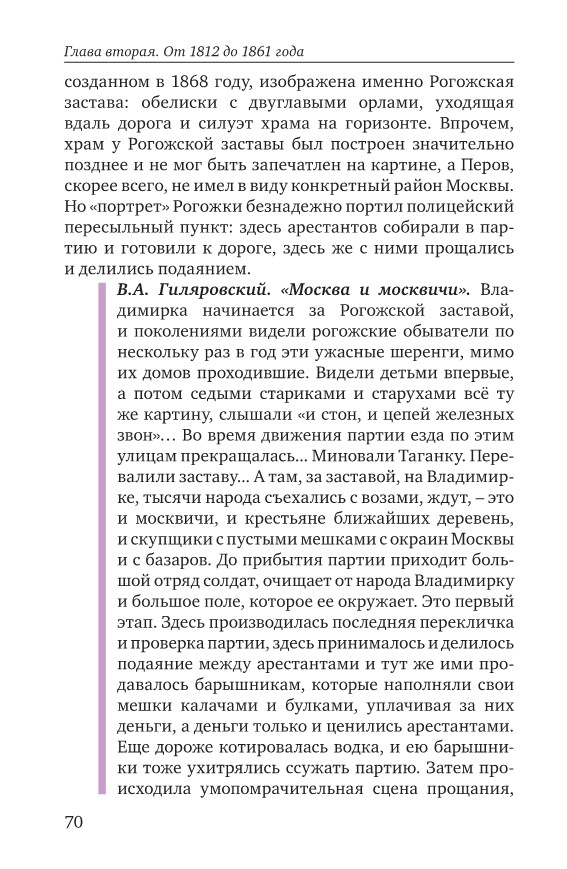 Глава вторая. От 1812 до 1861 года

созданном в 1868 году, изображена именно Рогожская застава: обелиски с двуглавыми орлами, уходящая вдаль дорога и силуэт храма на горизонте. Впрочем, храм у Рогожской заставы был построен значительно позднее и не мог быть запечатлен на картине, а Перов, скорее всего, не имел в виду конкретный район Москвы. Но «портрет» Рогожки безнадежно портил полицейский пересыльный пункт: здесь арестантов собирали в партию и готовили к дороге, здесь же с ними прощались и делились подаянием.

В.А. Гиляровский. «Москва и москвичи». Владимирка начинается за Рогожской заставой, и поколениями видели рогожские обыватели по нескольку раз в год эти ужасные шеренги, мимо их домов проходившие. Видели детьми впервые, а потом седыми стариками и старухами всё ту же картину, слышали «и стон, и цепей железных звон»… Во время движения партии езда по этим улицам прекращалась… Миновали Таганку. Перевалили заставу… А там, за заставой, на Владимирке, тысячи народа съехались с возами, ждут, – это и москвичи, и крестьяне ближайших деревень, и скупщики с пустыми мешками с окраин Москвы и с базаров. До прибытия партии приходит большой отряд солдат, очищает от народа Владимирку и большое поле, которое ее окружает. Это первый этап. Здесь производилась последняя перекличка и проверка партии, здесь принималось и делилось подаяние между арестантами и тут же ими продавалось барышникам, которые наполняли свои мешки калачами и булками, уплачивая за них деньги, а деньги только и ценились арестантами. Еще дороже котировалась водка, и ею барышники тоже ухитрялись ссужать партию. Затем происходила умопомрачительная сцена прощания,

70